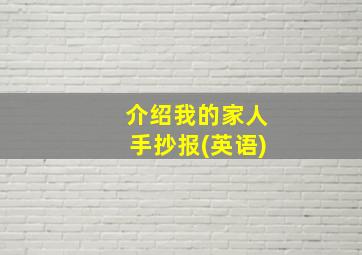 介绍我的家人
手抄报(英语)